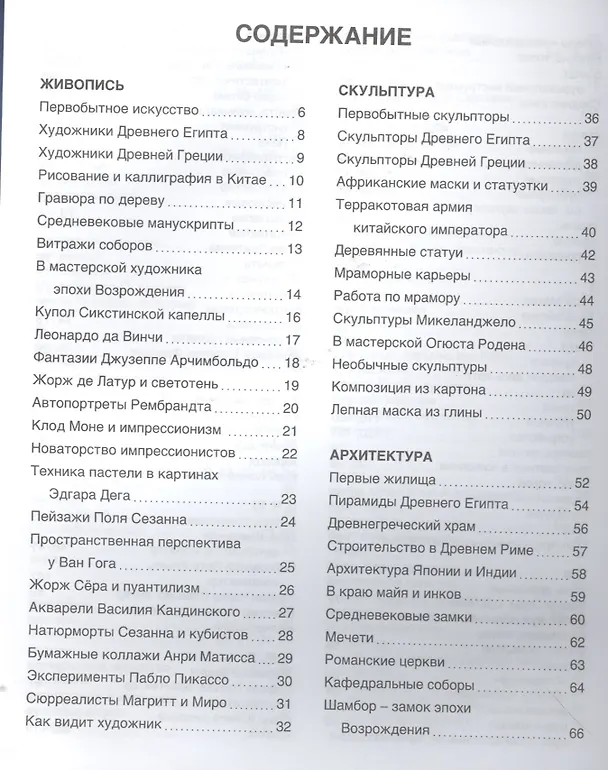 СОДЕРЖАНИЕ

ЖИВОПИСЬ
Первобытное искусство 6
Художники Древнего Египта 8
Художники Древней Греции 9
Рисование и каллиграфия в Китае 10
Гравюра по дереву 11
Средневековые манускрипты 12
Витражи соборов 13
В мастерской художника эпохи Возрождения 14
Купол Сикстинской капеллы 16
Леонардо да Винчи 17
Фантазии Джузеппе Арчимбольдо 18
Жорж де Латур и светотень 19
Автопортреты Рембрандта 20
Клод Моне и импрессионизм 21
Новаторство импрессионистов 22
Техника пастели в картинах Эдгара Дега 23
Пейзажи Поля Сезанна 24
Пространственная перспектива у Ван Гога 25
Жорж Сёра и пуантилизм 26
Акварели Василия Кандинского 27
Натюрморты Сезанна и кубистов 28
Бумажные коллажи Анри Матисса 29
Эксперименты Пабло Пикассо 30
Сюрреалисты Магритт и Миро 31
Как видит художник 32

СКУЛЬПТУРА
Первобытные скульпторы 36
Скульпторы Древнего Египта 37
Скульпторы Древней Греции 38
Африканские маски и статуэтки 39
Терракотовая армия китайского императора 40
Деревянные статуи 42
Мраморные карьеры 43
Работа по мрамору 44
Скульптуры Микеланджело 45
В мастерской Огюста Родена 46
Необычные скульптуры 48
Композиция из картона 49
Лепная маска из глины 50

АРХИТЕКТУРА
Первые жилища 52
Пирамиды Древнего Египта 54
Древнегреческий храм 56
Строительство в Древнем Риме 57
Архитектура Японии и Индии 58
В краю майя и инков 59
Средневековые замки 60
Мечети 62
Романские церкви 63
Кафедральные соборы 64
Шамбор – замок эпохи Возрождения 66